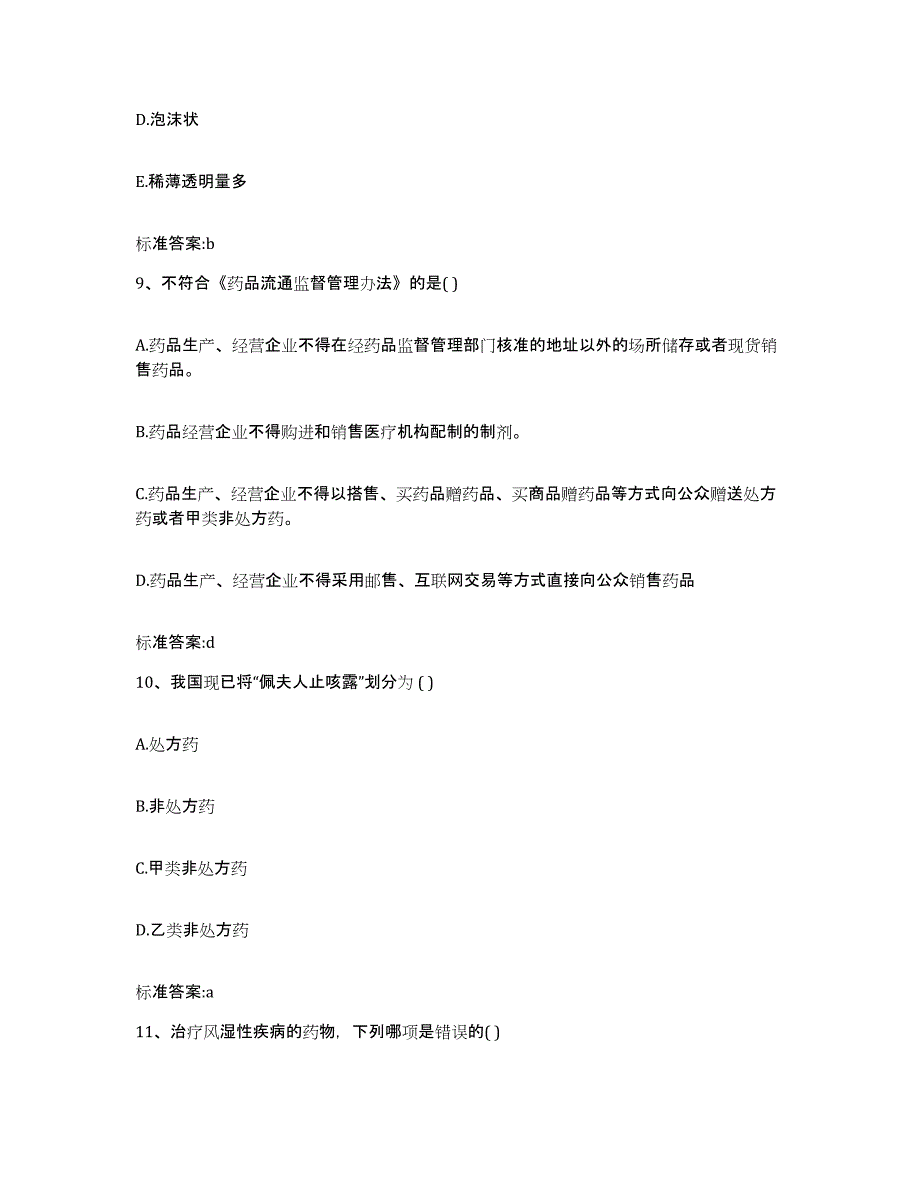 D.泡沫状

E.稀薄透明量多

标准答案:b

9、不符合《药品流通监督管理办法》的是( )

A.药品生产、经营企业不得在经药品监督管理部门核准的地址以外的场所储存或者现货销售药品。

B.药品经营企业不得购进和销售医疗机构配制的制剂。

C.药品生产、经营企业不得以搭售、买药品赠药品、买商品赠药品等方式向公众赠送处方药或者甲类非处方药。

D.药品生产、经营企业不得采用邮售、互联网交易等方式直接向公众销售药品

标准答案:d

10、我国现已将“佩夫人止咳露”划分为 ( )

A.处方药

B.非处方药

C.甲类非处方药

D.乙类非处方药

标准答案:a

11、治疗风湿性疾病的药物，下列哪项是错误的( )